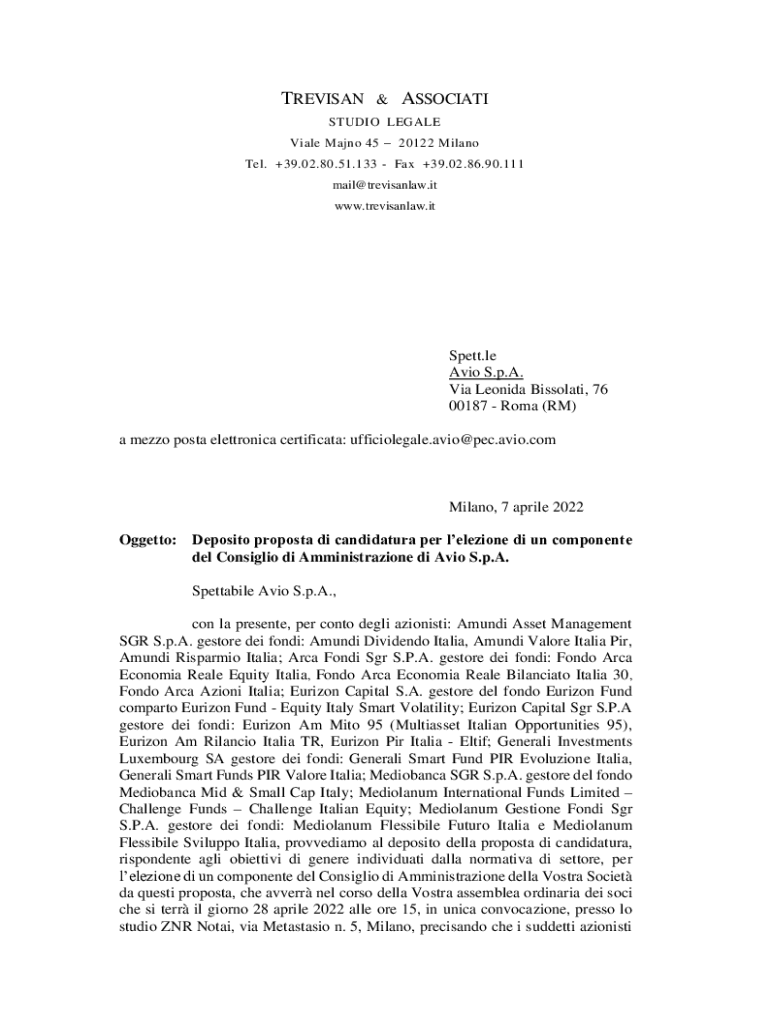 TREVISAN & ASSOCIATI
STUDIO LEGALE
Viale Majno 45 – 20122 Milano
Tel. +39.02.80.51.133 - Fax +39.02.86.90.111
mail@trevisanlaw.it
www.trevisanlaw.it

Spett.le
Avio S.p.A.
Via Leonida Bissolati, 76
00187 - Roma (RM)

a mezzo posta elettronica certificata: ufficiolegale.avio@pec.avio.com

Milano, 7 aprile 2022

Oggetto: Deposito proposta di candidatura per l'elezione di un componente del Consiglio di Amministrazione di Avio S.p.A.

Spettabile Avio S.p.A.,

con la presente, per conto degli azionisti: Amundi Asset Management SGR S.p.A. gestore dei fondi: Amundi Dividendo Italia, Amundi Valore Italia Pir, Amundi Risparmio Italia; Arca Fondi Sgr S.P.A. gestore dei fondi: Fondo Arca Economia Reale Equity Italia, Fondo Arca Economia Reale Bilanciato Italia 30, Fondo Arca Azioni Italia; Eurizon Capital S.A. gestore del fondo Eurizon Fund comparto Eurizon Fund - Equity Italy Smart Volatility; Eurizon Capital Sgr S.P.A gestore dei fondi: Eurizon Am Mito 95 (Multiasset Italian Opportunities 95), Eurizon Am Rilancio Italia TR, Eurizon Pir Italia - Eltif; Generali Investments Luxembourg SA gestore dei fondi: Generali Smart Fund PIR Evoluzione Italia, Generali Smart Funds PIR Valore Italia; Mediobanca SGR S.p.A. gestore del fondo Mediobanca Mid & Small Cap Italy; Mediolanum International Funds Limited – Challenge Funds – Challenge Italian Equity; Mediolanum Gestione Fondi Sgr S.P.A. gestore dei fondi: Mediolanum Flessibile Futuro Italia e Mediolanum Flessibile Sviluppo Italia, provvediamo al deposito della proposta di candidatura, rispondente agli obiettivi di genere individuati dalla normativa di settore, per l'elezione di un componente del Consiglio di Amministrazione della Vostra Società da questi proposta, che avverrà nel corso della Vostra assemblea ordinaria dei soci che si terrà il giorno 28 aprile 2022 alle ore 15, in unica convocazione, presso lo studio ZNR Notai, via Metastasio n. 5, Milano, precisando che i suddetti azionisti